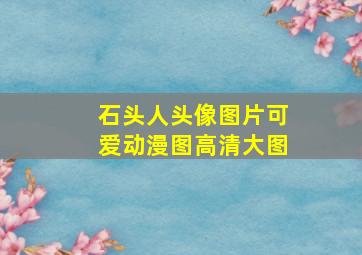 石头人头像图片可爱动漫图高清大图